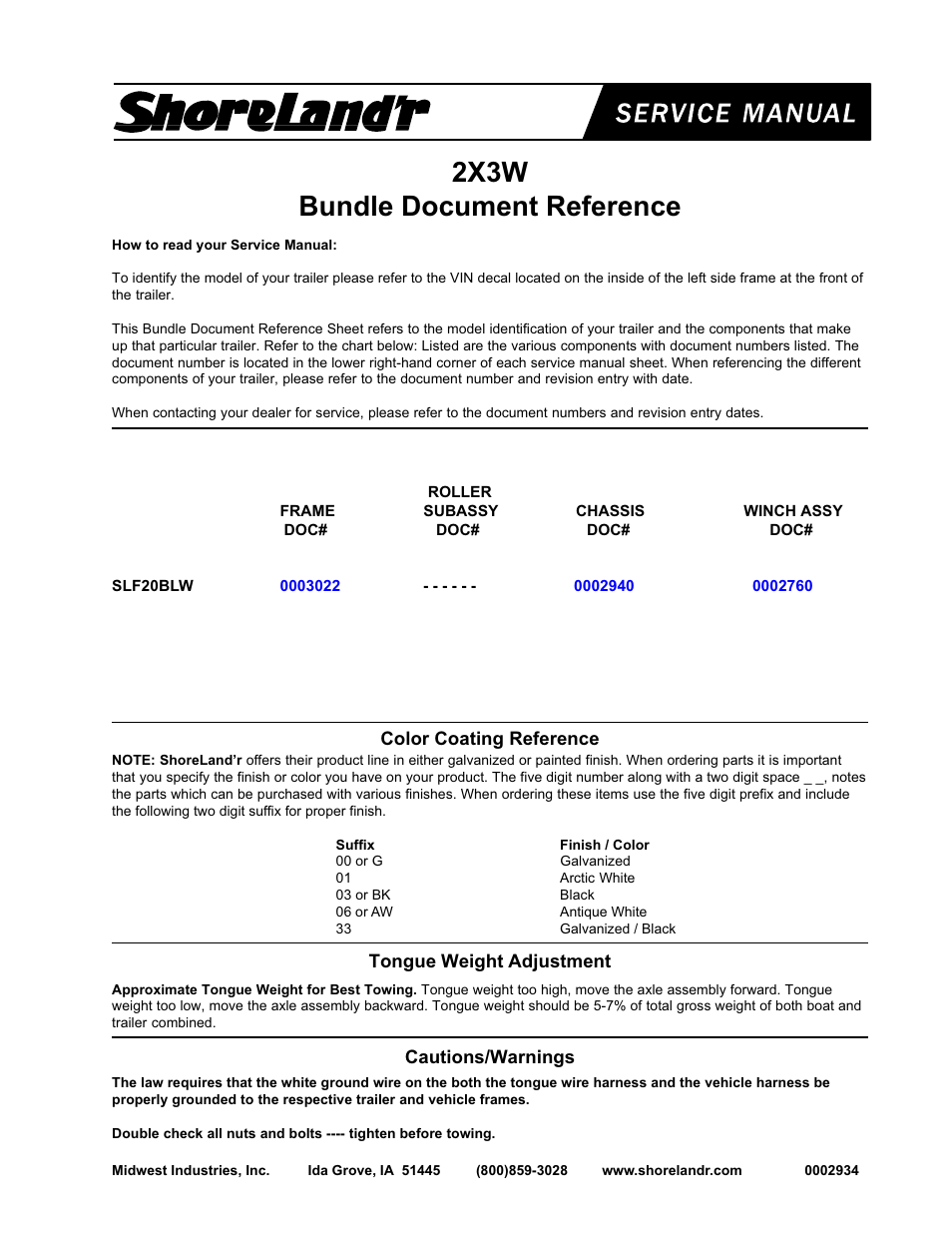 ShoreLand'r SERVICE MANUAL

2X3W
Bundle Document Reference

How to read your Service Manual:

To identify the model of your trailer please refer to the VIN decal located on the inside of the left side frame at the front of the trailer.

This Bundle Document Reference Sheet refers to the model identification of your trailer and the components that make up that particular trailer. Refer to the chart below: Listed are the various components with document numbers listed. The document number is located in the lower right-hand corner of each service manual sheet. When referencing the different components of your trailer, please refer to the document number and revision entry with date.

When contacting your dealer for service, please refer to the document numbers and revision entry dates.

| | FRAME DOC# | ROLLER SUBASSY DOC# | CHASSIS DOC# | WINCH ASSY DOC# |
|---|---|---|---|---|
| SLF20BLW | 0003022 | - - - - - - | 0002940 | 0002760 |

Color Coating Reference

NOTE: ShoreLand'r offers their product line in either galvanized or painted finish. When ordering parts it is important that you specify the finish or color you have on your product. The five digit number along with a two digit space _ _, notes the parts which can be purchased with various finishes. When ordering these items use the five digit prefix and include the following two digit suffix for proper finish.

| Suffix | Finish / Color |
|---|---|
| 00 or G | Galvanized |
| 01 | Arctic White |
| 03 or BK | Black |
| 06 or AW | Antique White |
| 33 | Galvanized / Black |

Tongue Weight Adjustment

Approximate Tongue Weight for Best Towing. Tongue weight too high, move the axle assembly forward. Tongue weight too low, move the axle assembly backward. Tongue weight should be 5-7% of total gross weight of both boat and trailer combined.

Cautions/Warnings

The law requires that the white ground wire on the both the tongue wire harness and the vehicle harness be properly grounded to the respective trailer and vehicle frames.

Double check all nuts and bolts ---- tighten before towing.

Midwest Industries, Inc. Ida Grove, IA 51445 (800)859-3028 www.shorelandr.com 0002934